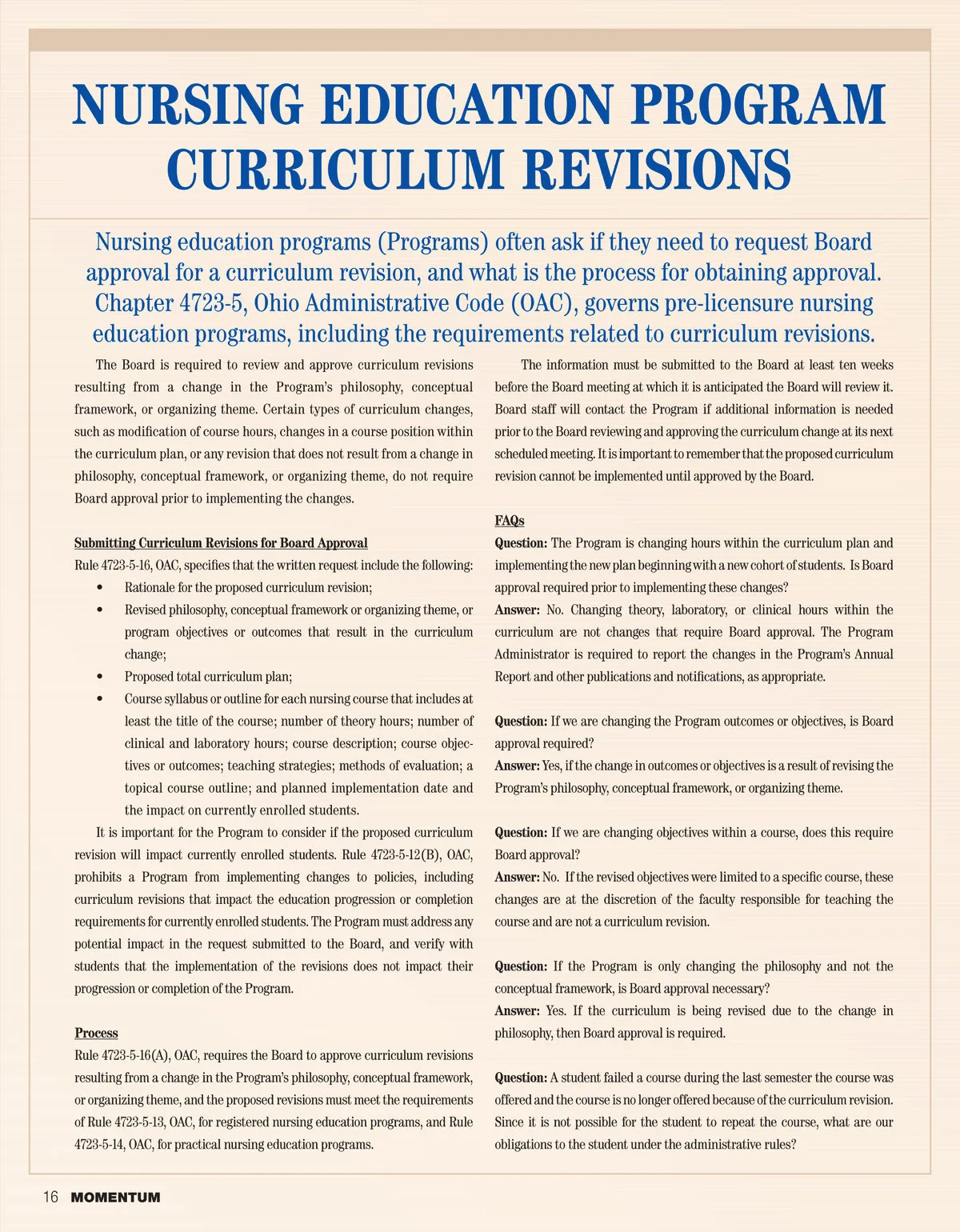 NURSING EDUCATION PROGRAM CURRICULUM REVISIONS

Nursing education programs (Programs) often ask if they need to request Board approval for a curriculum revision, and what is the process for obtaining approval. Chapter 4723-5, Ohio Administrative Code (OAC), governs pre-licensure nursing education programs, including the requirements related to curriculum revisions.

The Board is required to review and approve curriculum revisions resulting from a change in the Program's philosophy, conceptual framework, or organizing theme. Certain types of curriculum changes, such as modification of course hours, changes in a course position within the curriculum plan, or any revision that does not result from a change in philosophy, conceptual framework, or organizing theme, do not require Board approval prior to implementing the changes.

Submitting Curriculum Revisions for Board Approval
Rule 4723-5-16, OAC, specifies that the written request include the following:
• Rationale for the proposed curriculum revision;
• Revised philosophy, conceptual framework or organizing theme, or program objectives or outcomes that result in the curriculum change;
• Proposed total curriculum plan;
• Course syllabus or outline for each nursing course that includes at least the title of the course; number of theory hours; number of clinical and laboratory hours; course description; course objectives or outcomes; teaching strategies; methods of evaluation; a topical course outline; and planned implementation date and the impact on currently enrolled students.

It is important for the Program to consider if the proposed curriculum revision will impact currently enrolled students. Rule 4723-5-12(B), OAC, prohibits a Program from implementing changes to policies, including curriculum revisions that impact the education progression or completion requirements for currently enrolled students. The Program must address any potential impact in the request submitted to the Board, and verify with students that the implementation of the revisions does not impact their progression or completion of the Program.

Process
Rule 4723-5-16(A), OAC, requires the Board to approve curriculum revisions resulting from a change in the Program's philosophy, conceptual framework, or organizing theme, and the proposed revisions must meet the requirements of Rule 4723-5-13, OAC, for registered nursing education programs, and Rule 4723-5-14, OAC, for practical nursing education programs.

The information must be submitted to the Board at least ten weeks before the Board meeting at which it is anticipated the Board will review it. Board staff will contact the Program if additional information is needed prior to the Board reviewing and approving the curriculum change at its next scheduled meeting. It is important to remember that the proposed curriculum revision cannot be implemented until approved by the Board.

FAQs
Question: The Program is changing hours within the curriculum plan and implementing the new plan beginning with a new cohort of students. Is Board approval required prior to implementing these changes?
Answer: No. Changing theory, laboratory, or clinical hours within the curriculum are not changes that require Board approval. The Program Administrator is required to report the changes in the Program's Annual Report and other publications and notifications, as appropriate.

Question: If we are changing the Program outcomes or objectives, is Board approval required?
Answer: Yes, if the change in outcomes or objectives is a result of revising the Program's philosophy, conceptual framework, or organizing theme.

Question: If we are changing objectives within a course, does this require Board approval?
Answer: No. If the revised objectives were limited to a specific course, these changes are at the discretion of the faculty responsible for teaching the course and are not a curriculum revision.

Question: If the Program is only changing the philosophy and not the conceptual framework, is Board approval necessary?
Answer: Yes. If the curriculum is being revised due to the change in philosophy, then Board approval is required.

Question: A student failed a course during the last semester the course was offered and the course is no longer offered because of the curriculum revision. Since it is not possible for the student to repeat the course, what are our obligations to the student under the administrative rules?

16 MOMENTUM